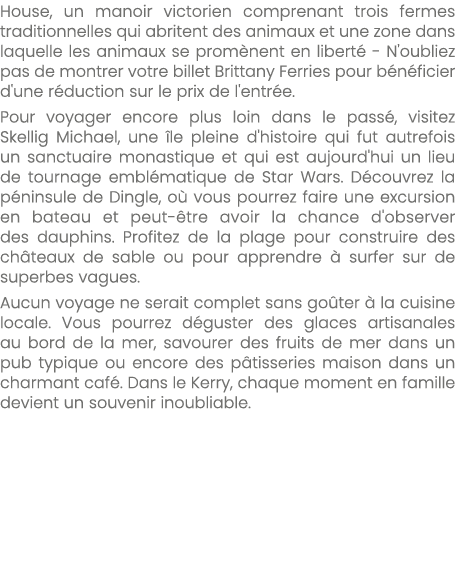 House, un manoir victorien comprenant trois fermes traditionnelles qui abritent des animaux et une zone dans laquelle les animaux se promènent en liberté - N'oubliez pas de montrer votre billet Brittany Ferries pour bénéficier d'une réduction sur le prix de l'entrée.

Pour voyager encore plus loin dans le passé, visitez Skellig Michael, une île pleine d'histoire qui fut autrefois un sanctuaire monastique et qui est aujourd'hui un lieu de tournage emblématique de Star Wars. Découvrez la péninsule de Dingle, où vous pourrez faire une excursion en bateau et peut-être avoir la chance d'observer des dauphins. Profitez de la plage pour construire des châteaux de sable ou pour apprendre à surfer sur de superbes vagues.

Aucun voyage ne serait complet sans goûter à la cuisine locale. Vous pourrez déguster des glaces artisanales au bord de la mer, savourer des fruits de mer dans un pub typique ou encore des pâtisseries maison dans un charmant café. Dans le Kerry, chaque moment en famille devient un souvenir inoubliable.